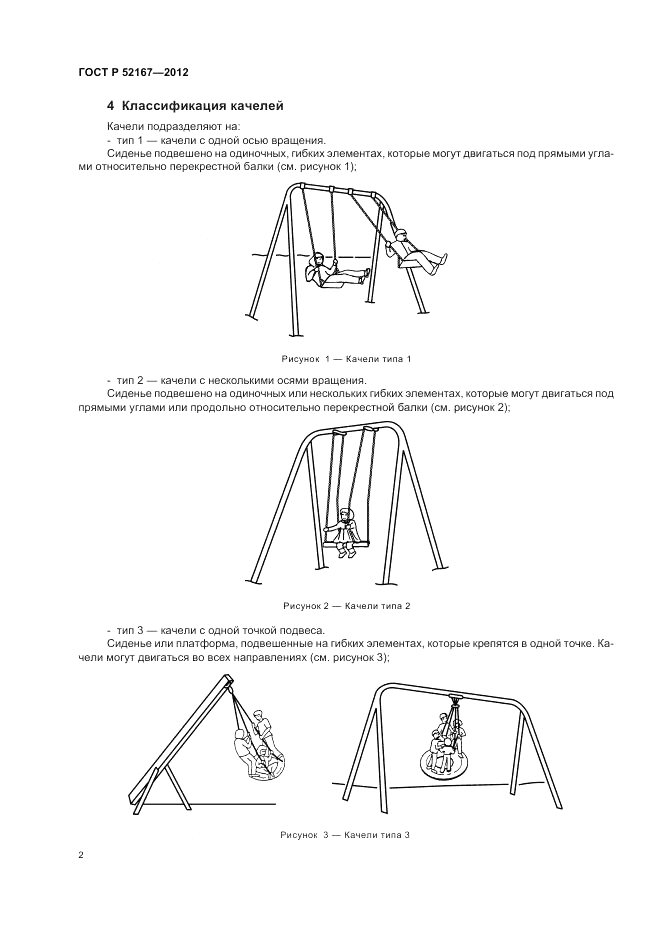 ГОСТ Р 52167—2012

4 Классификация качелей

Качели подразделяют на:

- тип 1 — качели с одной осью вращения.

Сиденье подвешено на одиночных, гибких элементах, которые могут двигаться под прямыми углами относительно перекрестной балки (см. рисунок 1);

Рисунок 1 — Качели типа 1

- тип 2 — качели с несколькими осями вращения.

Сиденье подвешено на одиночных или нескольких гибких элементах, которые могут двигаться под прямыми углами или продольно относительно перекрестной балки (см. рисунок 2);

Рисунок 2 — Качели типа 2

- тип 3 — качели с одной точкой подвеса.

Сиденье или платформа, подвешенные на гибких элементах, которые крепятся в одной точке. Качели могут двигаться во всех направлениях (см. рисунок 3);

Рисунок 3 — Качели типа 3

2